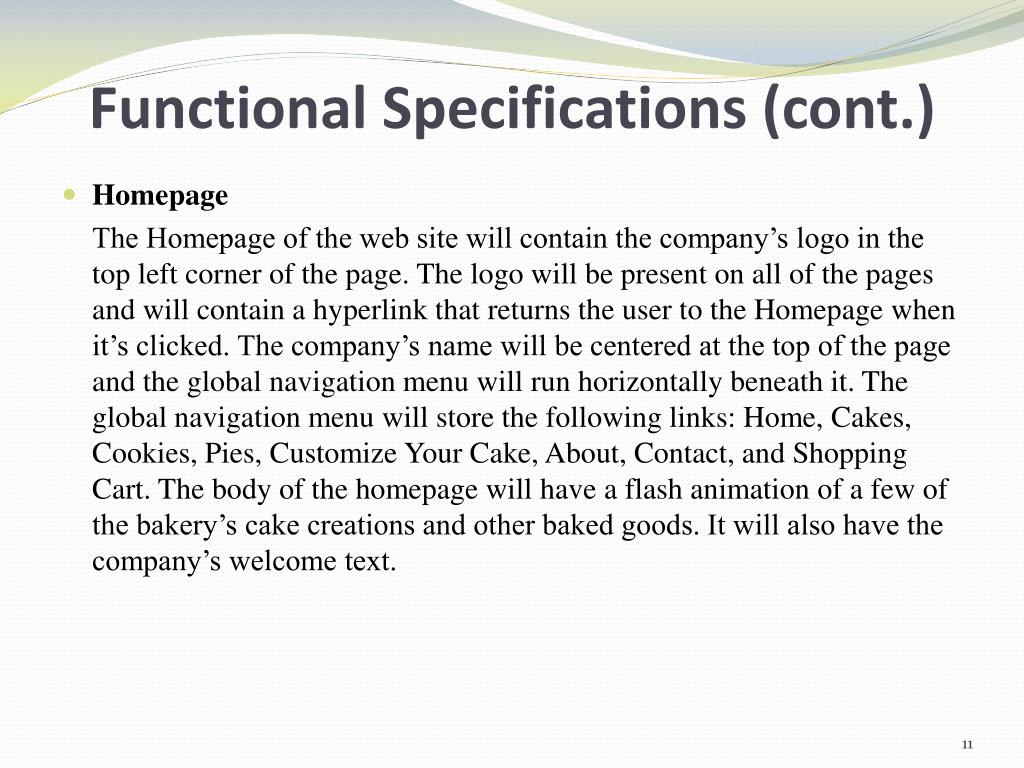 Functional Specifications (cont.)

Homepage

The Homepage of the web site will contain the company’s logo in the top left corner of the page. The logo will be present on all of the pages and will contain a hyperlink that returns the user to the Homepage when it’s clicked. The company’s name will be centered at the top of the page and the global navigation menu will run horizontally beneath it. The global navigation menu will store the following links: Home, Cakes, Cookies, Pies, Customize Your Cake, About, Contact, and Shopping Cart. The body of the homepage will have a flash animation of a few of the bakery’s cake creations and other baked goods. It will also have the company’s welcome text.

11